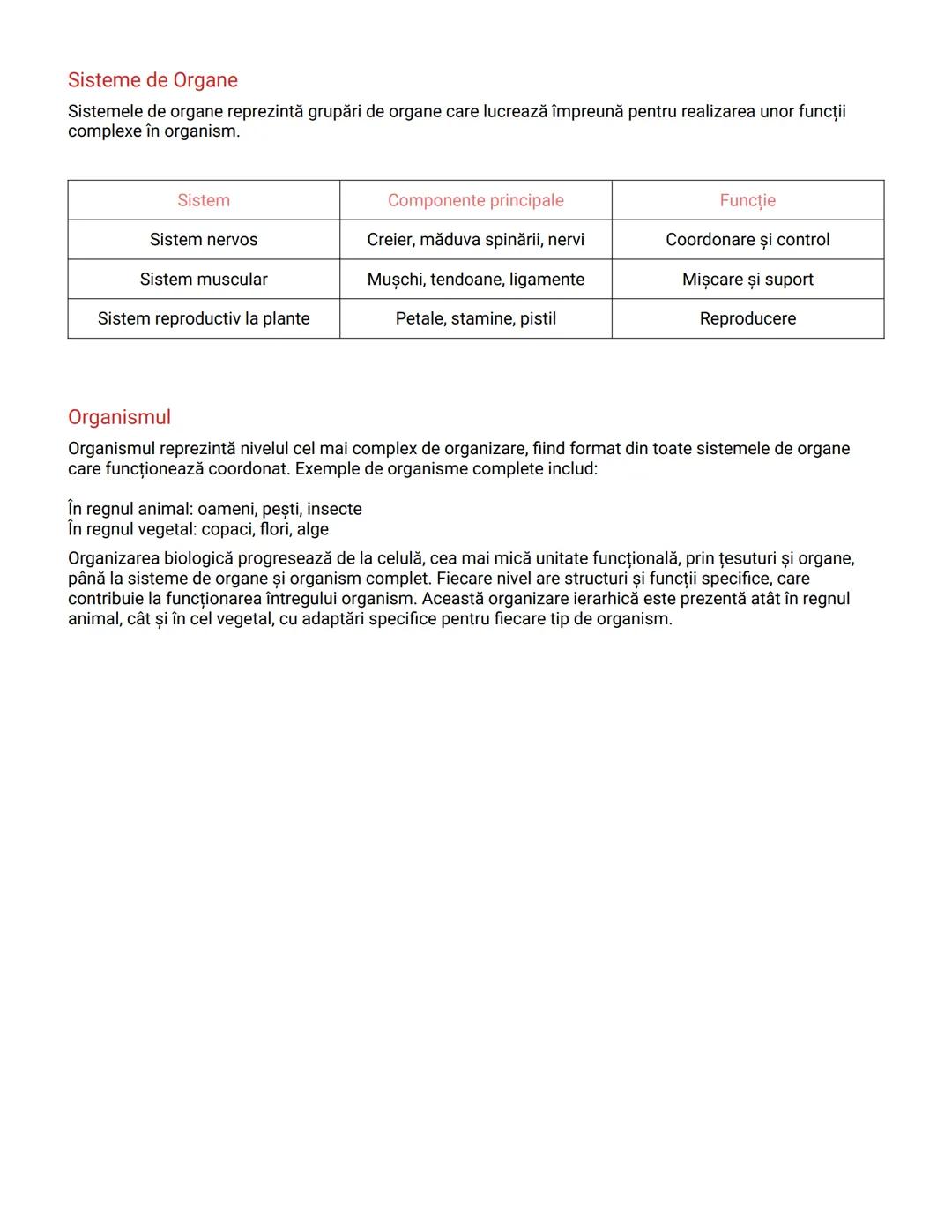 Sisteme de Organe

Sistemele de organe reprezintă grupări de organe care lucrează împreună pentru realizarea unor funcții complexe în organism.

| Sistem | Componente principale | Funcție |
|---|---|---|
| Sistem nervos | Creier, măduva spinării, nervi | Coordonare și control |
| Sistem muscular | Mușchi, tendoane, ligamente | Mișcare și suport |
| Sistem reproductiv la plante | Petale, stamine, pistil | Reproducere |

Organismul

Organismul reprezintă nivelul cel mai complex de organizare, fiind format din toate sistemele de organe care funcționează coordonat. Exemple de organisme complete includ:

În regnul animal: oameni, pești, insecte
În regnul vegetal: copaci, flori, alge

Organizarea biologică progresează de la celulă, cea mai mică unitate funcțională, prin țesuturi și organe, până la sisteme de organe și organism complet. Fiecare nivel are structuri și funcții specifice, care contribuie la funcționarea întregului organism. Această organizare ierarhică este prezentă atât în regnul animal, cât și în cel vegetal, cu adaptări specifice pentru fiecare tip de organism.